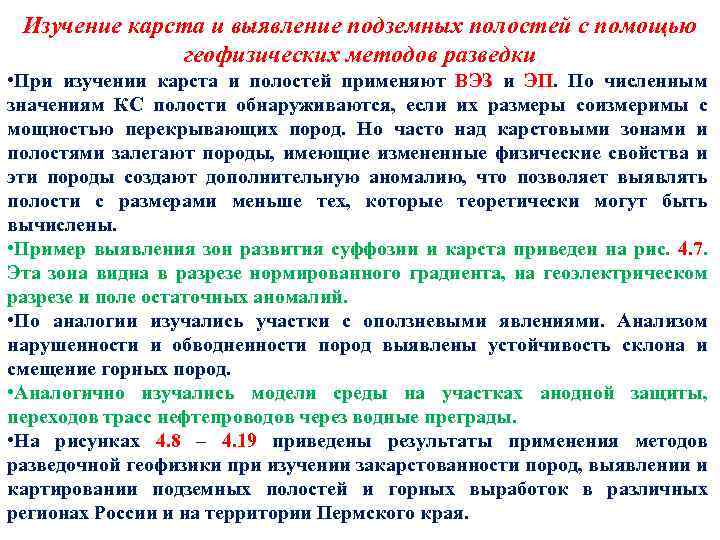 Изучение карста и выявление подземных полостей с помощью геофизических методов разведки

•При изучении карста и полостей применяют ВЭЗ и ЭП. По численным значениям КС полости обнаруживаются, если их размеры соизмеримы с мощностью перекрывающих пород. Но часто над карстовыми зонами и полостями залегают породы, имеющие измененные физические свойства и эти породы создают дополнительную аномалию, что позволяет выявлять полости с размерами меньше тех, которые теоретически могут быть вычислены.

•Пример выявления зон развития суффозии и карста приведен на рис. 4.7. Эта зона видна в разрезе нормированного градиента, на геоэлектрическом разрезе и поле остаточных аномалий.

•По аналогии изучались участки с оползневыми явлениями. Анализом нарушенности и обводненности пород выявлены устойчивость склона и смещение горных пород.

•Аналогично изучались модели среды на участках анодной защиты, переходов трасс нефтепроводов через водные преграды.

•На рисунках 4.8 – 4.19 приведены результаты применения методов разведочной геофизики при изучении закарстованности пород, выявлении и картировании подземных полостей и горных выработок в различных регионах России и на территории Пермского края.